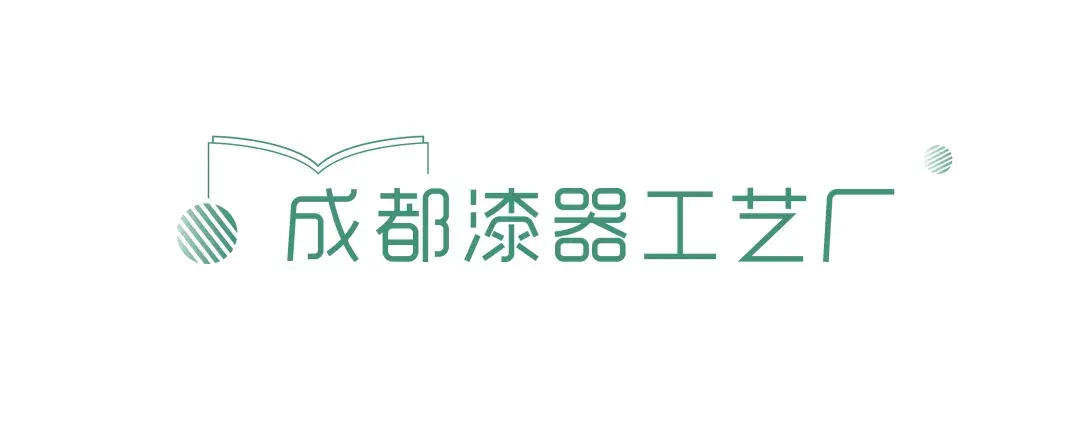 成都漆器工艺厂